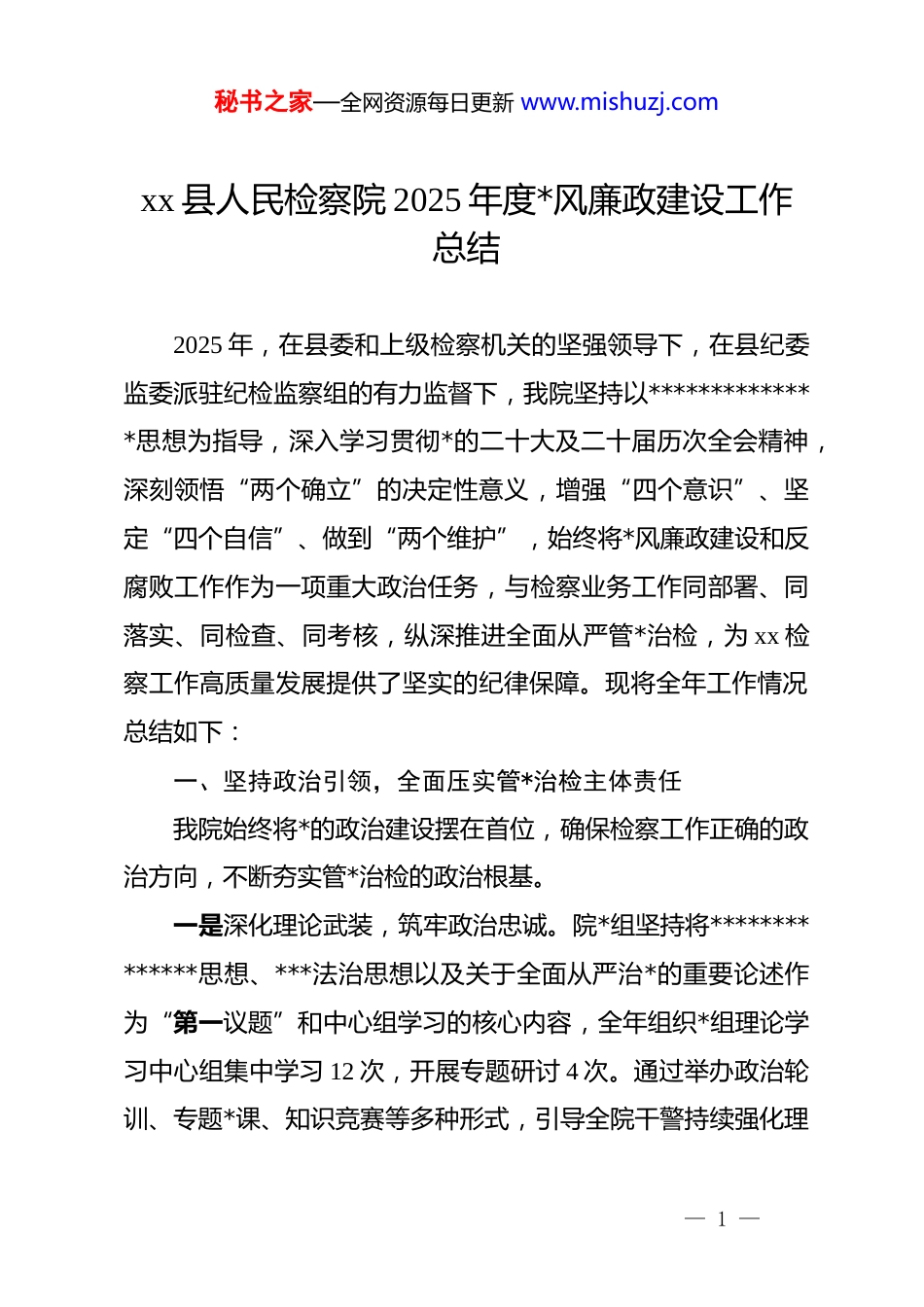 秘书之家—全网资源每日更新 www.mishuzj.com

xx 县人民检察院 2025 年度*风廉政建设工作总结

2025 年，在县委和上级检察机关的坚强领导下，在县纪委监委派驻纪检监察组的有力监督下，我院坚持以**************思想为指导，深入学习贯彻*的二十大及二十届历次全会精神，深刻领悟“两个确立”的决定性意义，增强“四个意识”、坚定“四个自信”、做到“两个维护”，始终将*风廉政建设和反腐败工作作为一项重大政治任务，与检察业务工作同部署、同落实、同检查、同考核，纵深推进全面从严管*治检，为 xx 检察工作高质量发展提供了坚实的纪律保障。现将全年工作情况总结如下：

一、坚持政治引领，全面压实管*治检主体责任

我院始终将*的政治建设摆在首位，确保检察工作正确的政治方向，不断夯实管*治检的政治根基。

一是深化理论武装，筑牢政治忠诚。院*组坚持将**************思想、***法治思想以及关于全面从严治*的重要论述作为“第一议题”和中心组学习的核心内容，全年组织*组理论学习中心组集中学习 12 次，开展专题研讨 4 次。通过举办政治轮训、专题*课、知识竞赛等多种形式，引导全院干警持续强化理

— 1 —